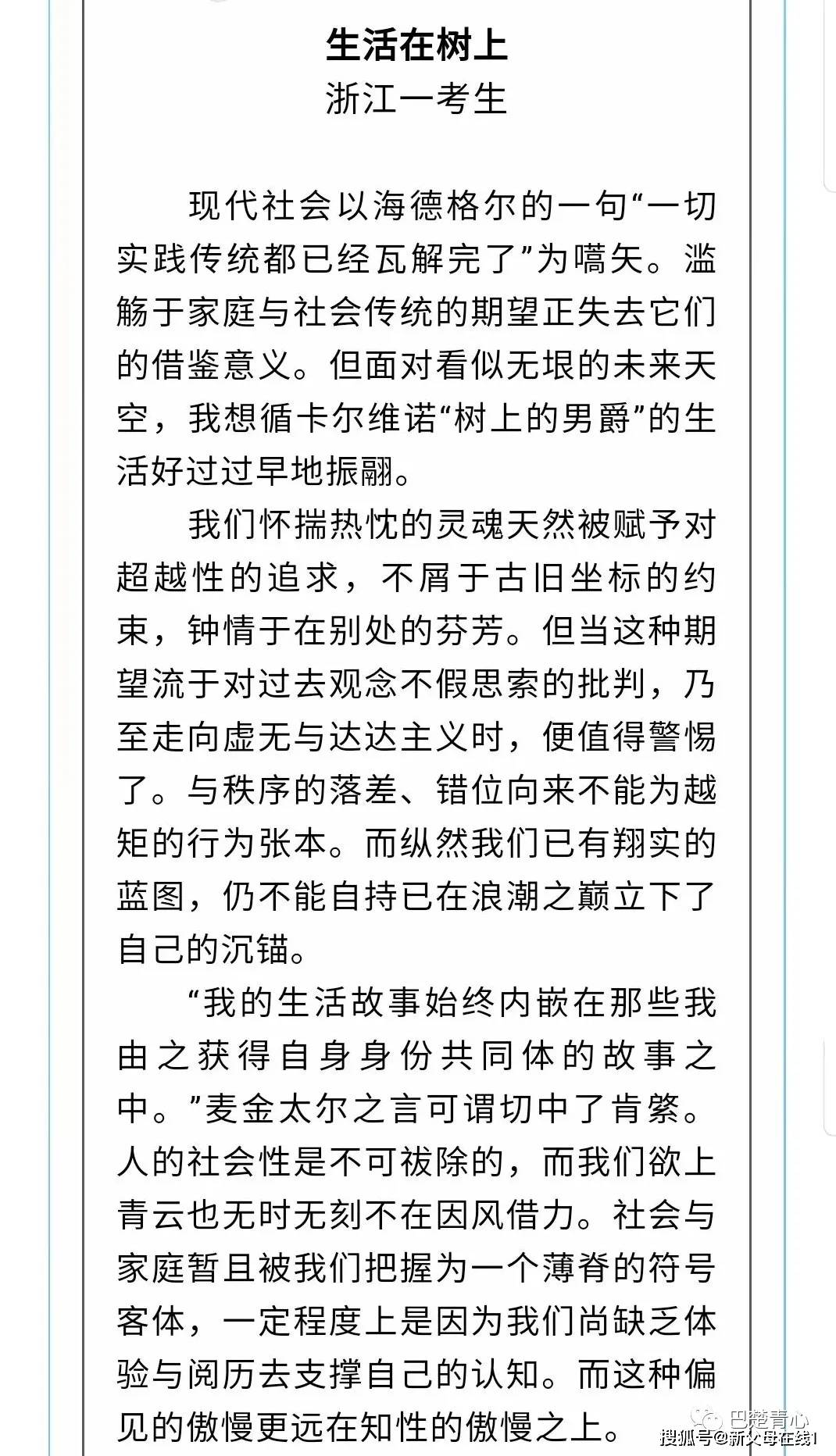 生活在树上
浙江一考生

现代社会以海德格尔的一句“一切实践传统都已经瓦解完了”为嚆矢。滥觞于家庭与社会传统的期望正失去它们的借鉴意义。但面对看似无垠的未来天空，我想循卡尔维诺“树上的男爵”的生活好过过早地振翮。

我们怀揣热忱的灵魂天然被赋予对超越性的追求，不屑于古旧坐标的约束，钟情于在别处的芬芳。但当这种期望流于对过去观念不假思索的批判，乃至走向虚无与达达主义时，便值得警惕了。与秩序的落差、错位向来不能为越矩的行为张本。而纵然我们已有翔实的蓝图，仍不能自持已在浪潮之巅立下了自己的沉锚。

“我的生活故事始终内嵌在那些我由之获得自身身份共同体的故事之中。”麦金太尔之言可谓切中了肯綮。人的社会性是不可祓除的，而我们欲上青云也无时无刻不在因风借力。社会与家庭暂且被我们把握为一个薄脊的符号客体，一定程度上是因为我们尚缺乏体验与阅历去支撑自己的认知。而这种偏见的傲慢更远在知性的傲慢之上。

巴楚青心
搜狐号@新父母在线1